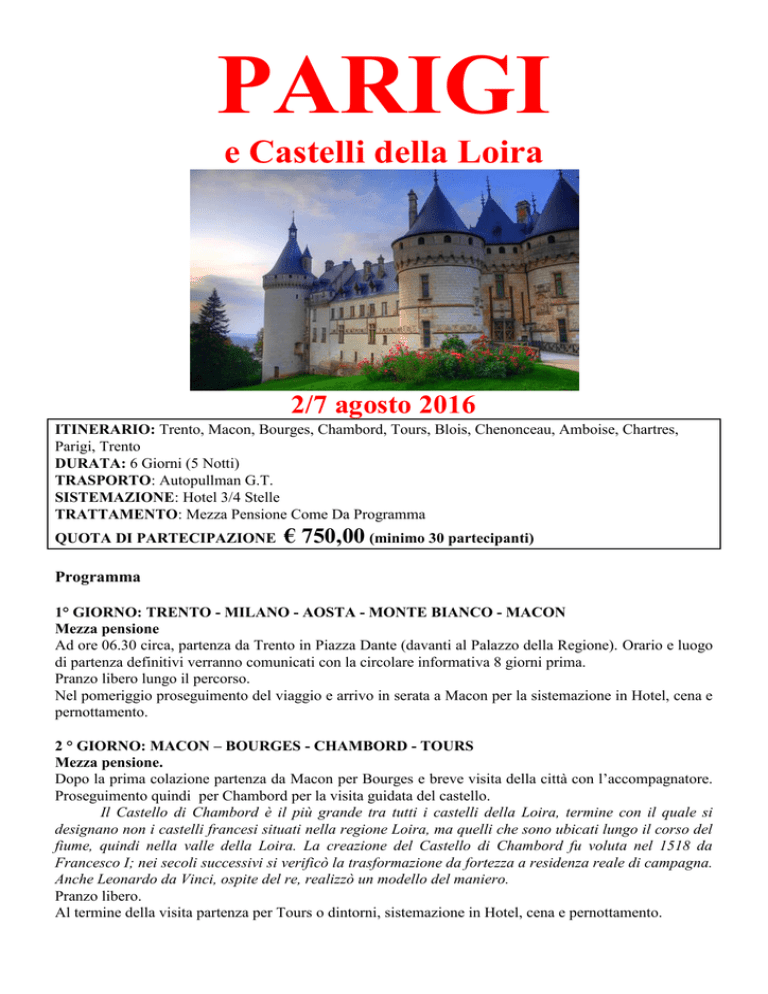 PARIGI

e Castelli della Loira

2/7 agosto 2016

ITINERARIO: Trento, Macon, Bourges, Chambord, Tours, Blois, Chenonceau, Amboise, Chartres, Parigi, Trento
DURATA: 6 Giorni (5 Notti)
TRASPORTO: Autopullman G.T.
SISTEMAZIONE: Hotel 3/4 Stelle
TRATTAMENTO: Mezza Pensione Come Da Programma
QUOTA DI PARTECIPAZIONE € 750,00 (minimo 30 partecipanti)

Programma

1° GIORNO: TRENTO - MILANO - AOSTA - MONTE BIANCO - MACON
Mezza pensione
Ad ore 06.30 circa, partenza da Trento in Piazza Dante (davanti al Palazzo della Regione). Orario e luogo di partenza definitivi verranno comunicati con la circolare informativa 8 giorni prima.
Pranzo libero lungo il percorso.
Nel pomeriggio proseguimento del viaggio e arrivo in serata a Macon per la sistemazione in Hotel, cena e pernottamento.

2 ° GIORNO: MACON – BOURGES - CHAMBORD - TOURS
Mezza pensione.
Dopo la prima colazione partenza da Macon per Bourges e breve visita della città con l'accompagnatore. Proseguimento quindi per Chambord per la visita guidata del castello.
Il Castello di Chambord è il più grande tra tutti i castelli della Loira, termine con il quale si designano non i castelli francesi situati nella regione Loira, ma quelli che sono ubicati lungo il corso del fiume, quindi nella valle della Loira. La creazione del Castello di Chambord fu voluta nel 1518 da Francesco I; nei secoli successivi si verificò la trasformazione da fortezza a residenza reale di campagna. Anche Leonardo da Vinci, ospite del re, realizzò un modello del maniero.
Pranzo libero.
Al termine della visita partenza per Tours o dintorni, sistemazione in Hotel, cena e pernottamento.